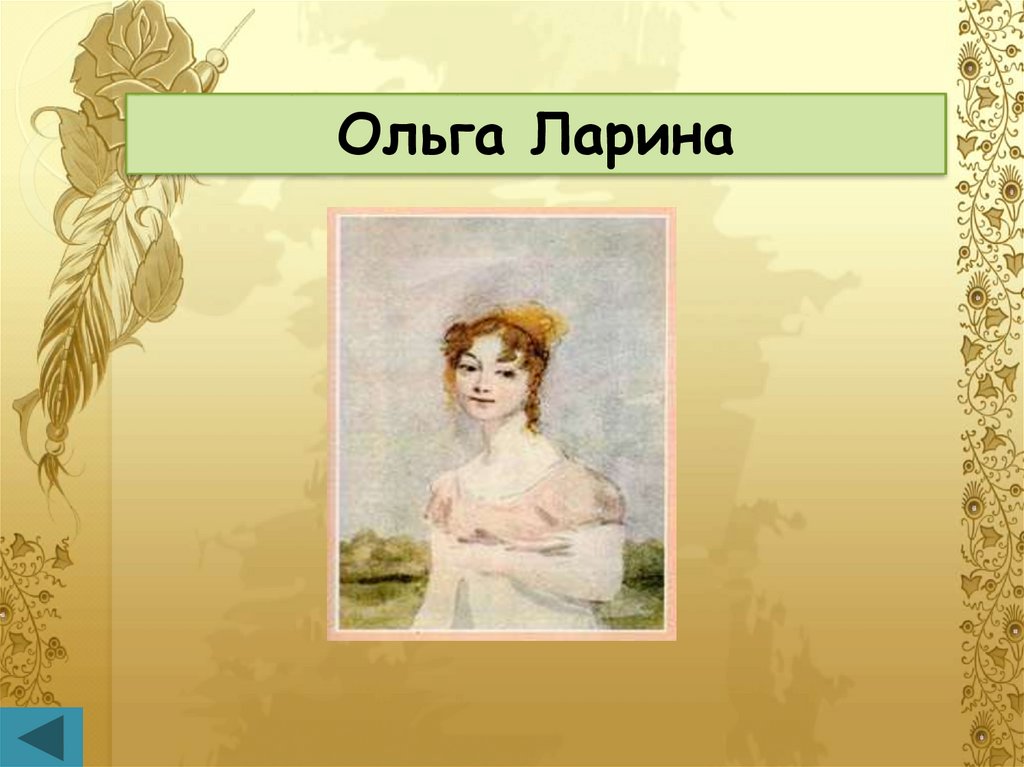 Ольга Ларина